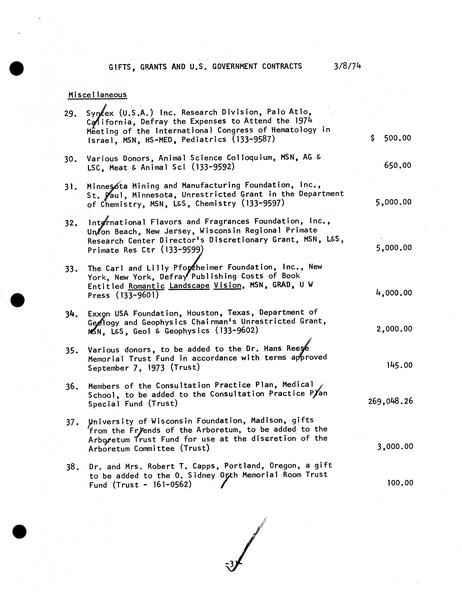 GIFTS, GRANTS AND U.S. GOVERNMENT CONTRACTS 3/8/74

Miscellaneous

29. Syntex (U.S.A.) Inc. Research Division, Palo Atlo, California, Defray the Expenses to Attend the 1974 Meeting of the International Congress of Hematology in Israel, MSN, HS-MED, Pediatrics (133-9587) $ 500.00

30. Various Donors, Animal Science Colloquium, MSN, AG & LSC, Meat & Animal Sci (133-9592) 650.00

31. Minnesota Mining and Manufacturing Foundation, Inc., St. Paul, Minnesota, Unrestricted Grant in the Department of Chemistry, MSN, L&S, Chemistry (133-9597) 5,000.00

32. International Flavors and Fragrances Foundation, Inc., Union Beach, New Jersey, Wisconsin Regional Primate Research Center Director's Discretionary Grant, MSN, L&S, Primate Res Ctr (133-9599) 5,000.00

33. The Carl and Lilly Pforzheimer Foundation, Inc., New York, New York, Defray Publishing Costs of Book Entitled Romantic Landscape Vision, MSN, GRAD, U W Press (133-9601) 4,000.00

34. Exxon USA Foundation, Houston, Texas, Department of Geology and Geophysics Chairman's Unrestricted Grant, MSN, L&S, Geol & Geophysics (133-9602) 2,000.00

35. Various donors, to be added to the Dr. Hans Reese Memorial Trust Fund in accordance with terms approved September 7, 1973 (Trust) 145.00

36. Members of the Consultation Practice Plan, Medical School, to be added to the Consultation Practice Plan Special Fund (Trust) 269,048.26

37. University of Wisconsin Foundation, Madison, gifts from the Friends of the Arboretum, to be added to the Arboretum Trust Fund for use at the discretion of the Arboretum Committee (Trust) 3,000.00

38. Dr. and Mrs. Robert T. Capps, Portland, Oregon, a gift to be added to the O. Sidney Orth Memorial Room Trust Fund (Trust - 161-0562) 100.00

-3-